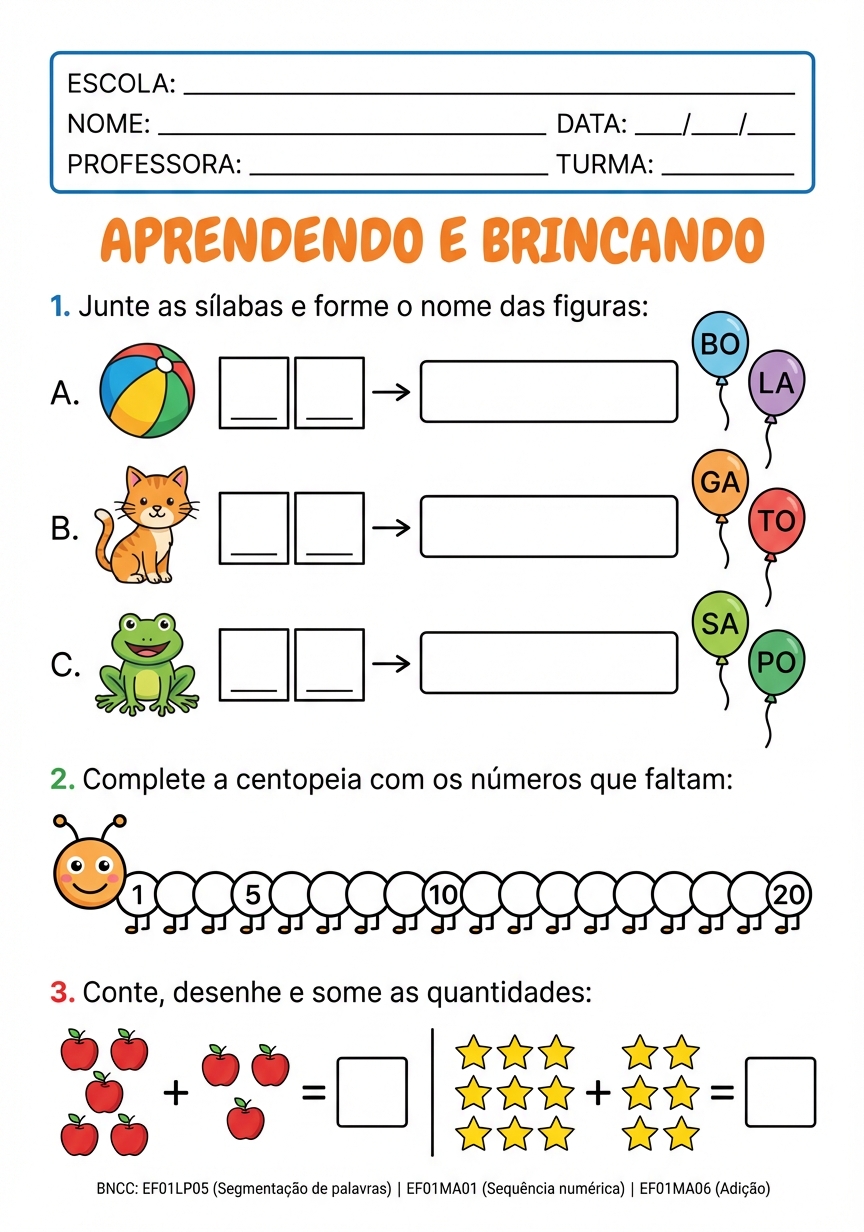 ESCOLA: ____
NOME: ____ DATA: ____/____/____
PROFESSORA: ____ TURMA: ____

APRENDENDO E BRINCANDO

1. Junte as sílabas e forme o nome das figuras:

A. ____ ____ →
BO LA

B. ____ ____ →
GA TO

C. ____ ____ →
SA PO

2. Complete a centopeia com os números que faltam:

1 5 10 20

3. Conte, desenhe e some as quantidades:

+ =
+ =

BNCC: EF01LP05 (Segmentação de palavras) | EF01MA01 (Sequência numérica) | EF01MA06 (Adição)